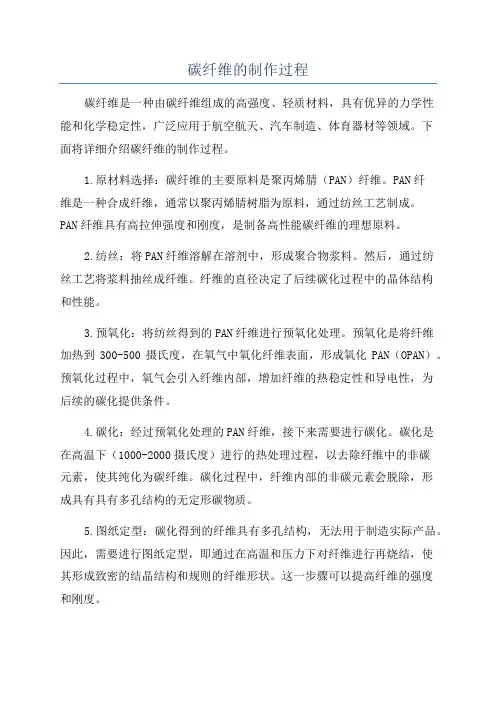 碳纤维的制作过程

碳纤维是一种由碳纤维组成的高强度、轻质材料，具有优异的力学性能和化学稳定性，广泛应用于航空航天、汽车制造、体育器材等领域。下面将详细介绍碳纤维的制作过程。

1.原材料选择：碳纤维的主要原料是聚丙烯腈（PAN）纤维。PAN纤维是一种合成纤维，通常以聚丙烯腈树脂为原料，通过纺丝工艺制成。PAN纤维具有高拉伸强度和刚度，是制备高性能碳纤维的理想原料。

2.纺丝：将PAN纤维溶解在溶剂中，形成聚合物浆料。然后，通过纺丝工艺将浆料抽丝成纤维。纤维的直径决定了后续碳化过程中的晶体结构和性能。

3.预氧化：将纺丝得到的PAN纤维进行预氧化处理。预氧化是将纤维加热到 300-500 摄氏度，在氧气中氧化纤维表面，形成氧化 PAN（OPAN）。预氧化过程中，氧气会引入纤维内部，增加纤维的热稳定性和导电性，为后续的碳化提供条件。

4.碳化：经过预氧化处理的PAN纤维，接下来需要进行碳化。碳化是在高温下（1000-2000摄氏度）进行的热处理过程，以去除纤维中的非碳元素，使其纯化为碳纤维。碳化过程中，纤维内部的非碳元素会脱除，形成具有具有多孔结构的无定形碳物质。

5.图纸定型：碳化得到的纤维具有多孔结构，无法用于制造实际产品。因此，需要进行图纸定型，即通过在高温和压力下对纤维进行再烧结，使其形成致密的结晶结构和规则的纤维形状。这一步骤可以提高纤维的强度和刚度。